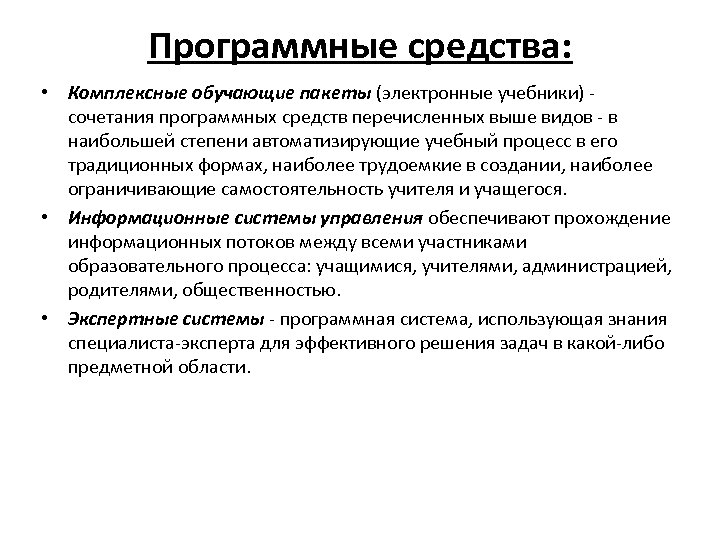 Программные средства:

• Комплексные обучающие пакеты (электронные учебники) - сочетания программных средств перечисленных выше видов - в наибольшей степени автоматизирующие учебный процесс в его традиционных формах, наиболее трудоемкие в создании, наиболее ограничивающие самостоятельность учителя и учащегося.

• Информационные системы управления обеспечивают прохождение информационных потоков между всеми участниками образовательного процесса: учащимися, учителями, администрацией, родителями, общественностью.

• Экспертные системы - программная система, использующая знания специалиста-эксперта для эффективного решения задач в какой-либо предметной области.